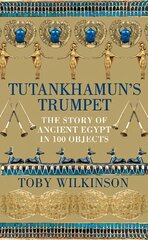 TUTANKHAMUN'S TRUMPET

THE STORY OF ANCIENT EGYPT IN 100 OBJECTS

TOBY WILKINSON